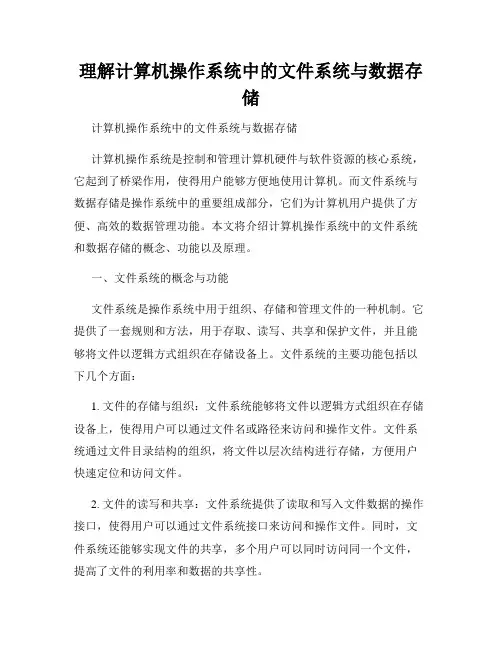 理解计算机操作系统中的文件系统与数据存储

计算机操作系统中的文件系统与数据存储

计算机操作系统是控制和管理计算机硬件与软件资源的核心系统，它起到了桥梁作用，使得用户能够方便地使用计算机。而文件系统与数据存储是操作系统中的重要组成部分，它们为计算机用户提供了方便、高效的数据管理功能。本文将介绍计算机操作系统中的文件系统和数据存储的概念、功能以及原理。

一、文件系统的概念与功能

文件系统是操作系统中用于组织、存储和管理文件的一种机制。它提供了一套规则和方法，用于存取、读写、共享和保护文件，并且能够将文件以逻辑方式组织在存储设备上。文件系统的主要功能包括以下几个方面：

1. 文件的存储与组织：文件系统能够将文件以逻辑方式组织在存储设备上，使得用户可以通过文件名或路径来访问和操作文件。文件系统通过文件目录结构的组织，将文件以层次结构进行存储，方便用户快速定位和访问文件。

2. 文件的读写和共享：文件系统提供了读取和写入文件数据的操作接口，使得用户可以通过文件系统接口来访问和操作文件。同时，文件系统还能够实现文件的共享，多个用户可以同时访问同一个文件，提高了文件的利用率和数据的共享性。